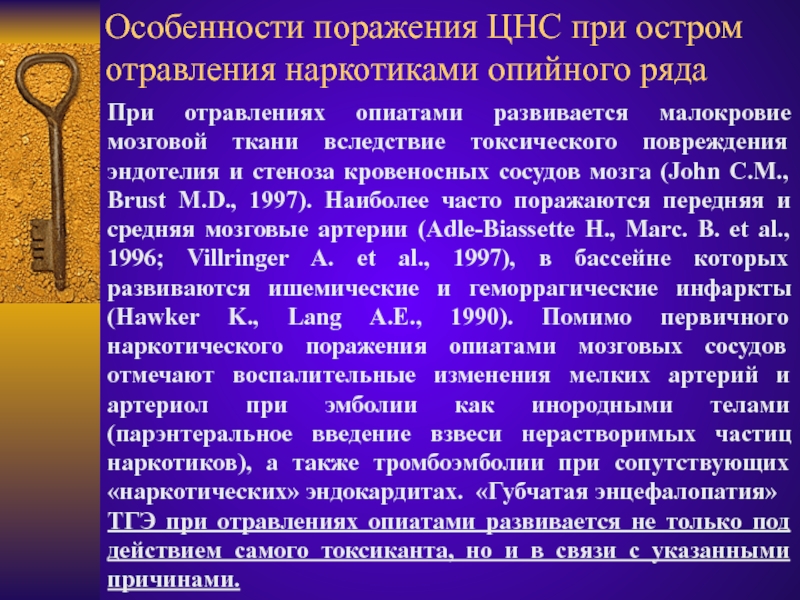 Особенности поражения ЦНС при остром отравления наркотиками опийного ряда

При отравлениях опиатами развивается малокровие мозговой ткани вследствие токсического повреждения эндотелия и стеноза кровеносных сосудов мозга (John C.M., Brust M.D., 1997). Наиболее часто поражаются передняя и средняя мозговые артерии (Adle-Biassette H., Marc. B. et al., 1996; Villringer A. et al., 1997), в бассейне которых развиваются ишемические и геморрагические инфаркты (Hawker K., Lang A.E., 1990). Помимо первичного наркотического поражения опиатами мозговых сосудов отмечают воспалительные изменения мелких артерий и артериол при эмболии как инородными телами (парэнтеральное введение взвеси нерастворимых частиц наркотиков), а также тромбоэмболии при сопутствующих «наркотических» эндокардитах. «Губчатая энцефалопатия» ТГЭ при отравлениях опиатами развивается не только под действием самого токсиканта, но и в связи с указанными причинами.